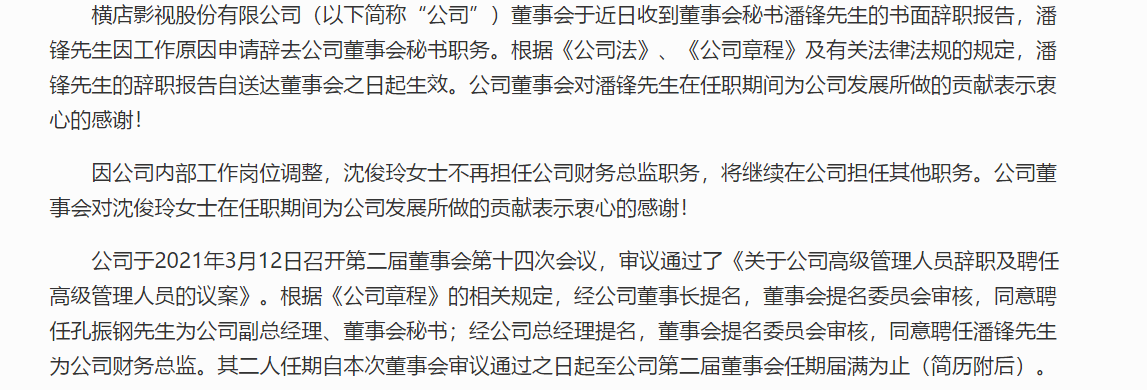 横店影视股份有限公司（以下简称“公司”）董事会于近日收到董事会秘书潘锋先生的书面辞职报告，潘锋先生因工作原因申请辞去公司董事会秘书职务。根据《公司法》、《公司章程》及有关法律法规的规定，潘锋先生的辞职报告自送达董事会之日起生效。公司董事会对潘锋先生在任职期间为公司发展所做的贡献表示衷心的感谢！

因公司内部工作岗位调整，沈俊玲女士不再担任公司财务总监职务，将继续在公司担任其他职务。公司董事会对沈俊玲女士在任职期间为公司发展所做的贡献表示衷心的感谢！

公司于2021年3月12日召开第二届董事会第十四次会议，审议通过了《关于公司高级管理人员辞职及聘任高级管理人员的议案》。根据《公司章程》的相关规定，经公司董事长提名，董事会提名委员会审核，同意聘任孔振钢先生为公司副总经理、董事会秘书；经公司总经理提名，董事会提名委员会审核，同意聘任潘锋先生为公司财务总监。其二人任期自本次董事会审议通过之日起至公司第二届董事会任期届满为止（简历附后）。